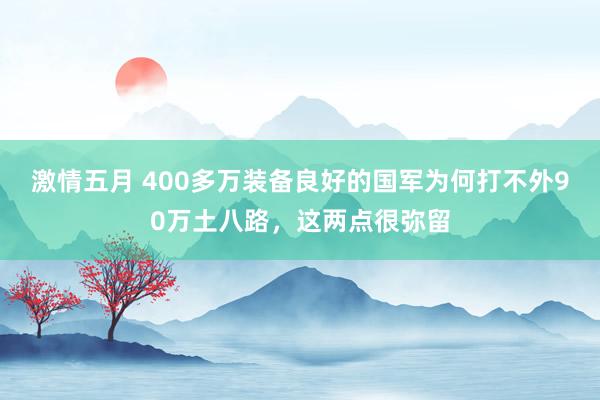 激情五月 400多万装备良好的国军为何打不外90万土八路，这两点很弥留